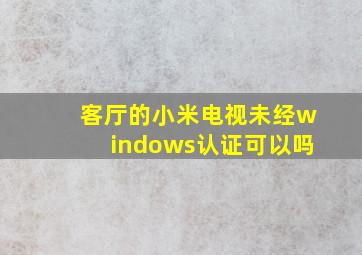 客厅的小米电视未经windows认证可以吗